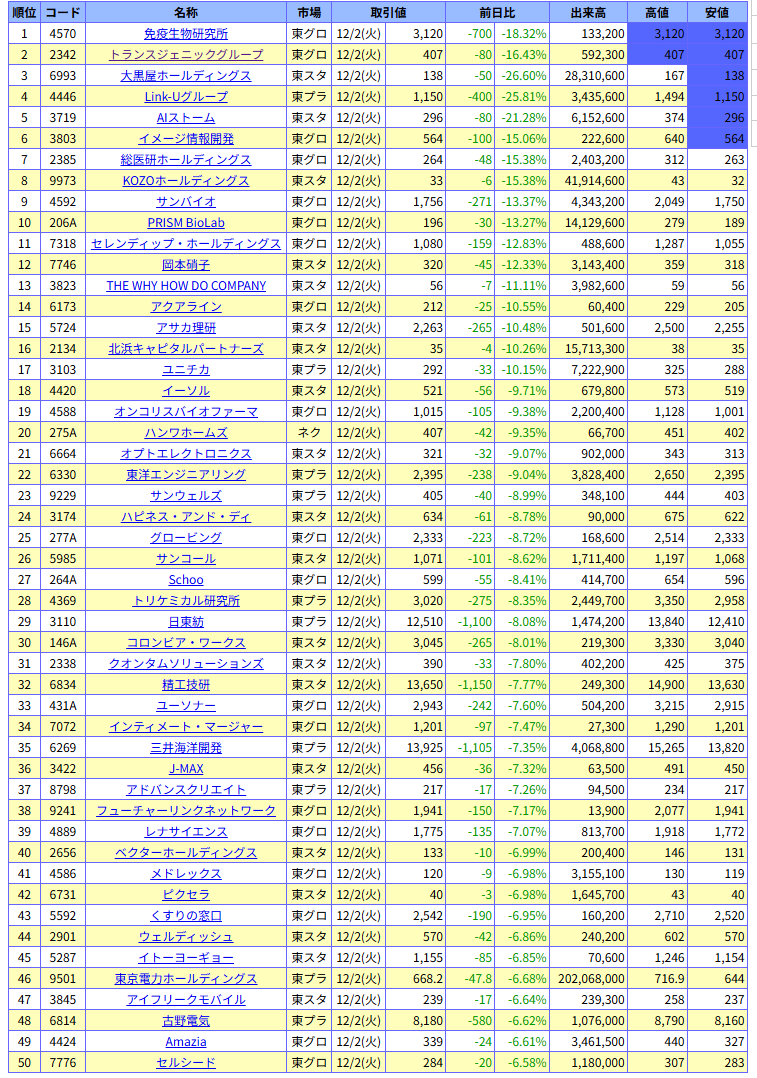 | 順位 | コード | 名称 | 市場 | 取引値 | | 前日比 | | 出来高 | 高値 | 安値 |
|---|---|---|---|---|---|---|---|---|---|---|
| 1 | 4570 | 免疫生物研究所 | 東グロ | 12/2(火) | 3,120 | -700 | -18.32% | 133,200 | 3,120 | 3,120 |
| 2 | 2342 | トランスジェニックグループ | 東グロ | 12/2(火) | 407 | -80 | -16.43% | 592,300 | 407 | 407 |
| 3 | 6993 | 大黒屋ホールディングス | 東スタ | 12/2(火) | 138 | -50 | -26.60% | 28,310,600 | 167 | 138 |
| 4 | 4446 | Link-Uグループ | 東プラ | 12/2(火) | 1,150 | -400 | -25.81% | 3,435,600 | 1,494 | 1,150 |
| 5 | 3719 | AIストーム | 東スタ | 12/2(火) | 296 | -80 | -21.28% | 6,152,600 | 374 | 296 |
| 6 | 3803 | イメージ情報開発 | 東グロ | 12/2(火) | 564 | -100 | -15.06% | 222,600 | 640 | 564 |
| 7 | 2385 | 総医研ホールディングス | 東グロ | 12/2(火) | 264 | -48 | -15.38% | 2,403,200 | 312 | 263 |
| 8 | 9973 | KOZOホールディングス | 東スタ | 12/2(火) | 33 | -6 | -15.38% | 41,914,600 | 43 | 32 |
| 9 | 4592 | サンバイオ | 東グロ | 12/2(火) | 1,756 | -271 | -13.37% | 4,343,200 | 2,049 | 1,750 |
| 10 | 206A | PRISM BioLab | 東グロ | 12/2(火) | 196 | -30 | -13.27% | 14,129,600 | 279 | 189 |
| 11 | 7318 | セレンディップ・ホールディングス | 東グロ | 12/2(火) | 1,080 | -159 | -12.83% | 488,600 | 1,287 | 1,055 |
| 12 | 7746 | 岡本硝子 | 東スタ | 12/2(火) | 320 | -45 | -12.33% | 3,143,400 | 359 | 318 |
| 13 | 3823 | THE WHY HOW DO COMPANY | 東スタ | 12/2(火) | 56 | -7 | -11.11% | 3,982,600 | 59 | 56 |
| 14 | 6173 | アクアライン | 東グロ | 12/2(火) | 212 | -25 | -10.55% | 60,400 | 229 | 205 |
| 15 | 5724 | アサカ理研 | 東スタ | 12/2(火) | 2,263 | -265 | -10.48% | 501,600 | 2,500 | 2,255 |
| 16 | 2134 | 北浜キャピタルパートナーズ | 東スタ | 12/2(火) | 35 | -4 | -10.26% | 15,713,300 | 38 | 35 |
| 17 | 3103 | ユニチカ | 東プラ | 12/2(火) | 292 | -33 | -10.15% | 7,222,900 | 325 | 288 |
| 18 | 4420 | イーソル | 東スタ | 12/2(火) | 521 | -56 | -9.71% | 679,800 | 573 | 519 |
| 19 | 4588 | オンコリスバイオファーマ | 東グロ | 12/2(火) | 1,015 | -105 | -9.38% | 2,200,400 | 1,128 | 1,001 |
| 20 | 275A | ハンワホームズ | ネク | 12/2(火) | 407 | -42 | -9.35% | 66,700 | 451 | 402 |
| 21 | 6664 | オプトエレクトロニクス | 東スタ | 12/2(火) | 321 | -32 | -9.07% | 902,000 | 343 | 313 |
| 22 | 6330 | 東洋エンジニアリング | 東プラ | 12/2(火) | 2,395 | -238 | -9.04% | 3,828,400 | 2,650 | 2,395 |
| 23 | 9229 | サンウェルズ | 東プラ | 12/2(火) | 405 | -40 | -8.99% | 348,100 | 444 | 403 |
| 24 | 3174 | ハピネス・アンド・ディ | 東スタ | 12/2(火) | 634 | -61 | -8.78% | 90,000 | 675 | 622 |
| 25 | 277A | グロービング | 東グロ | 12/2(火) | 2,333 | -223 | -8.72% | 168,600 | 2,514 | 2,333 |
| 26 | 5985 | サンコール | 東スタ | 12/2(火) | 1,071 | -101 | -8.62% | 1,711,400 | 1,197 | 1,068 |
| 27 | 264A | Schoo | 東グロ | 12/2(火) | 599 | -55 | -8.41% | 414,700 | 654 | 596 |
| 28 | 4369 | トリケミカル研究所 | 東プラ | 12/2(火) | 3,020 | -275 | -8.35% | 2,449,700 | 3,350 | 2,958 |
| 29 | 3110 | 日東紡 | 東プラ | 12/2(火) | 12,510 | -1,100 | -8.08% | 1,474,200 | 13,840 | 12,410 |
| 30 | 146A | コロンビア・ワークス | 東スタ | 12/2(火) | 3,045 | -265 | -8.01% | 219,300 | 3,330 | 3,040 |
| 31 | 2338 | クオンタムソリューションズ | 東スタ | 12/2(火) | 390 | -33 | -7.80% | 402,200 | 425 | 375 |
| 32 | 6834 | 精工技研 | 東スタ | 12/2(火) | 13,650 | -1,150 | -7.77% | 249,300 | 14,900 | 13,630 |
| 33 | 431A | ユーソナー | 東グロ | 12/2(火) | 2,943 | -242 | -7.60% | 504,200 | 3,215 | 2,915 |
| 34 | 7072 | インティメート・マージャー | 東グロ | 12/2(火) | 1,201 | -97 | -7.47% | 27,300 | 1,290 | 1,201 |
| 35 | 6269 | 三井海洋開発 | 東プラ | 12/2(火) | 13,925 | -1,105 | -7.35% | 4,068,800 | 15,265 | 13,820 |
| 36 | 3422 | J-MAX | 東スタ | 12/2(火) | 456 | -36 | -7.32% | 63,500 | 491 | 450 |
| 37 | 8798 | アドバンスクリエイト | 東プラ | 12/2(火) | 217 | -17 | -7.26% | 94,500 | 234 | 217 |
| 38 | 9241 | フューチャーリンクネットワーク | 東グロ | 12/2(火) | 1,941 | -150 | -7.17% | 13,900 | 2,077 | 1,941 |
| 39 | 4889 | レナサイエンス | 東グロ | 12/2(火) | 1,775 | -135 | -7.07% | 813,700 | 1,918 | 1,772 |
| 40 | 2656 | ベクターホールディングス | 東スタ | 12/2(火) | 133 | -10 | -6.99% | 200,400 | 146 | 131 |
| 41 | 4586 | メドレックス | 東グロ | 12/2(火) | 120 | -9 | -6.98% | 3,155,100 | 130 | 119 |
| 42 | 6731 | ピクセラ | 東スタ | 12/2(火) | 40 | -3 | -6.98% | 1,645,700 | 43 | 40 |
| 43 | 5592 | くすりの窓口 | 東グロ | 12/2(火) | 2,542 | -190 | -6.95% | 160,200 | 2,710 | 2,520 |
| 44 | 2901 | ウェルディッシュ | 東スタ | 12/2(火) | 570 | -42 | -6.86% | 240,200 | 602 | 570 |
| 45 | 5287 | イトーヨーギョー | 東スタ | 12/2(火) | 1,155 | -85 | -6.85% | 70,600 | 1,246 | 1,154 |
| 46 | 9501 | 東京電力ホールディングス | 東プラ | 12/2(火) | 668.2 | -47.8 | -6.68% | 202,068,000 | 716.9 | 644 |
| 47 | 3845 | アイフリークモバイル | 東スタ | 12/2(火) | 239 | -17 | -6.64% | 239,300 | 258 | 237 |
| 48 | 6814 | 古野電気 | 東プラ | 12/2(火) | 8,180 | -580 | -6.62% | 1,076,000 | 8,790 | 8,160 |
| 49 | 4424 | Amazia | 東グロ | 12/2(火) | 339 | -24 | -6.61% | 3,461,500 | 440 | 327 |
| 50 | 7776 | セルシード | 東グロ | 12/2(火) | 284 | -20 | -6.58% | 1,180,000 | 307 | 283 |